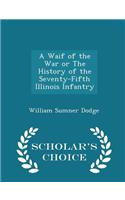 A Waif of the War or The History of the Seventy-Fifth Illinois Infantry

William Sumner Dodge

SCHOLAR'S CHOICE